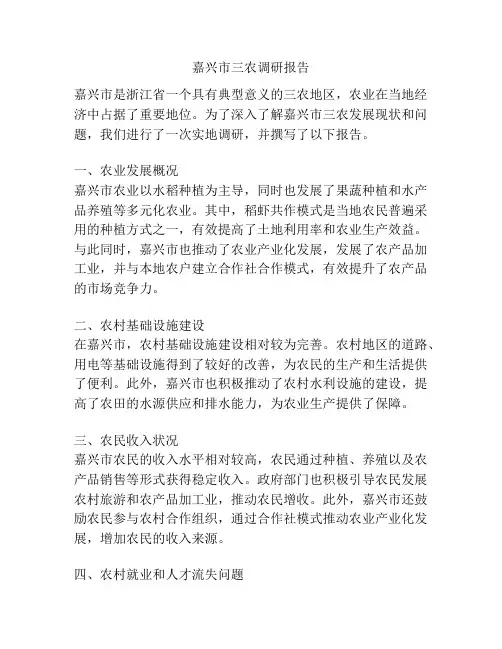 嘉兴市三农调研报告

嘉兴市是浙江省一个具有典型意义的三农地区，农业在当地经济中占据了重要地位。为了深入了解嘉兴市三农发展现状和问题，我们进行了一次实地调研，并撰写了以下报告。

一、农业发展概况
嘉兴市农业以水稻种植为主导，同时也发展了果蔬种植和水产品养殖等多元化农业。其中，稻虾共作模式是当地农民普遍采用的种植方式之一，有效提高了土地利用率和农业生产效益。与此同时，嘉兴市也推动了农业产业化发展，发展了农产品加工业，并与本地农户建立合作社合作模式，有效提升了农产品的市场竞争力。

二、农村基础设施建设
在嘉兴市，农村基础设施建设相对较为完善。农村地区的道路、用电等基础设施得到了较好的改善，为农民的生产和生活提供了便利。此外，嘉兴市也积极推动了农村水利设施的建设，提高了农田的水源供应和排水能力，为农业生产提供了保障。

三、农民收入状况
嘉兴市农民的收入水平相对较高，农民通过种植、养殖以及农产品销售等形式获得稳定收入。政府部门也积极引导农民发展农村旅游和农产品加工业，推动农民增收。此外，嘉兴市还鼓励农民参与农村合作组织，通过合作社模式推动农业产业化发展，增加农民的收入来源。

四、农村就业和人才流失问题